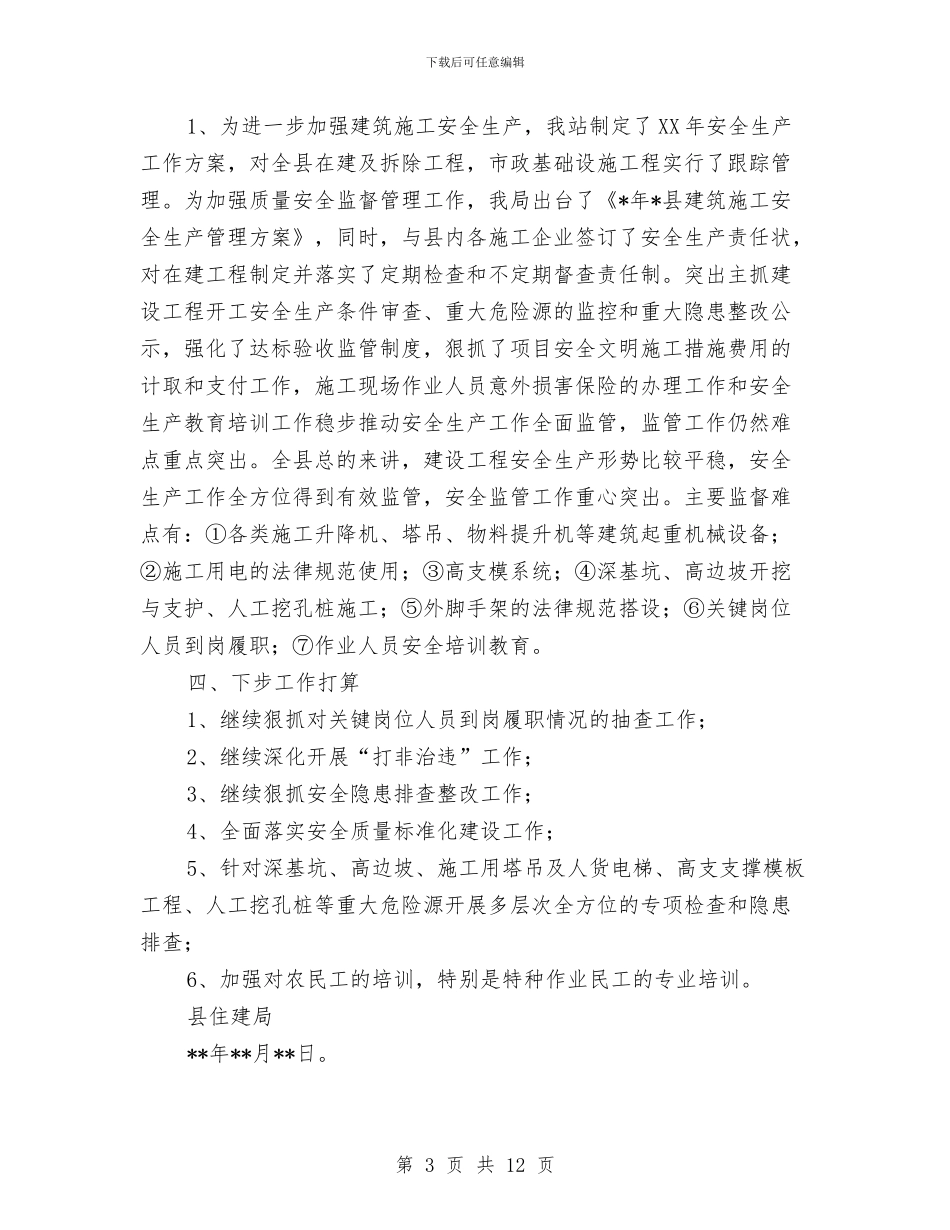 下载后可任意编辑

1、为进一步加强建筑施工安全生产，我站制定了XX年安全生产工作方案，对全县在建及拆除工程，市政基础设施工程实行了跟踪管理。为加强质量安全监督管理工作，我局出台了《*年*县建筑施工安全生产管理方案》，同时，与县内各施工企业签订了安全生产责任状，对在建工程制定并落实了定期检查和不定期督查责任制。突出主抓建设工程开工安全生产条件审查、重大危险源的监控和重大隐患整改公示，强化了达标验收监管制度，狠抓了项目安全文明施工措施费用的计取和支付工作，施工现场作业人员意外损害保险的办理工作和安全生产教育培训工作稳步推动安全生产工作全面监管，监管工作仍然难点重点突出。全县总的来讲，建设工程安全生产形势比较平稳，安全生产工作全方位得到有效监管，安全监管工作重心突出。主要监督难点有：①各类施工升降机、塔吊、物料提升机等建筑起重机械设备；②施工用电的法律规范使用；③高支模系统；④深基坑、高边坡开挖与支护、人工挖孔桩施工；⑤外脚手架的法律规范搭设；⑥关键岗位人员到岗履职；⑦作业人员安全培训教育。

四、下步工作打算

1、继续狠抓对关键岗位人员到岗履职情况的抽查工作；

2、继续深化开展“打非治违”工作；

3、继续狠抓安全隐患排查整改工作；

4、全面落实安全质量标准化建设工作；

5、针对深基坑、高边坡、施工用塔吊及人货电梯、高支支撑模板工程、人工挖孔桩等重大危险源开展多层次全方位的专项检查和隐患排查；

6、加强对农民工的培训，特别是特种作业民工的专业培训。

县住建局

**年**月**日。

第 3 页 共 12 页